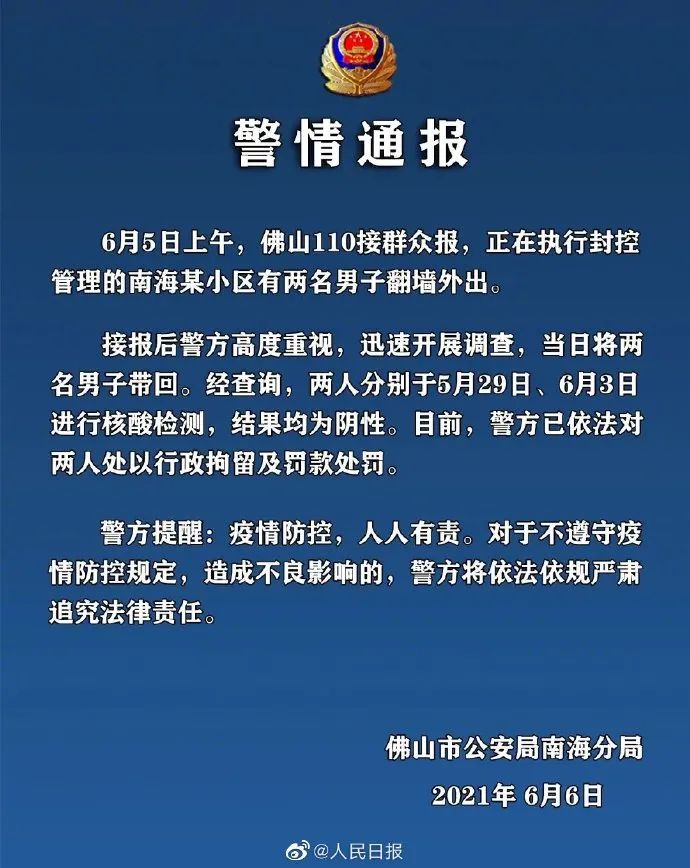 警情通报

6月5日上午，佛山110接群众报，正在执行封控管理的南海某小区有两名男子翻墙外出。

接报后警方高度重视，迅速开展调查，当日将两名男子带回。经查询，两人分别于5月29日、6月3日进行核酸检测，结果均为阴性。目前，警方已依法对两人处以行政拘留及罚款处罚。

警方提醒：疫情防控，人人有责。对于不遵守疫情防控规定，造成不良影响的，警方将依法依规严肃追究法律责任。

佛山市公安局南海分局
2021年 6月6日

@人民日报